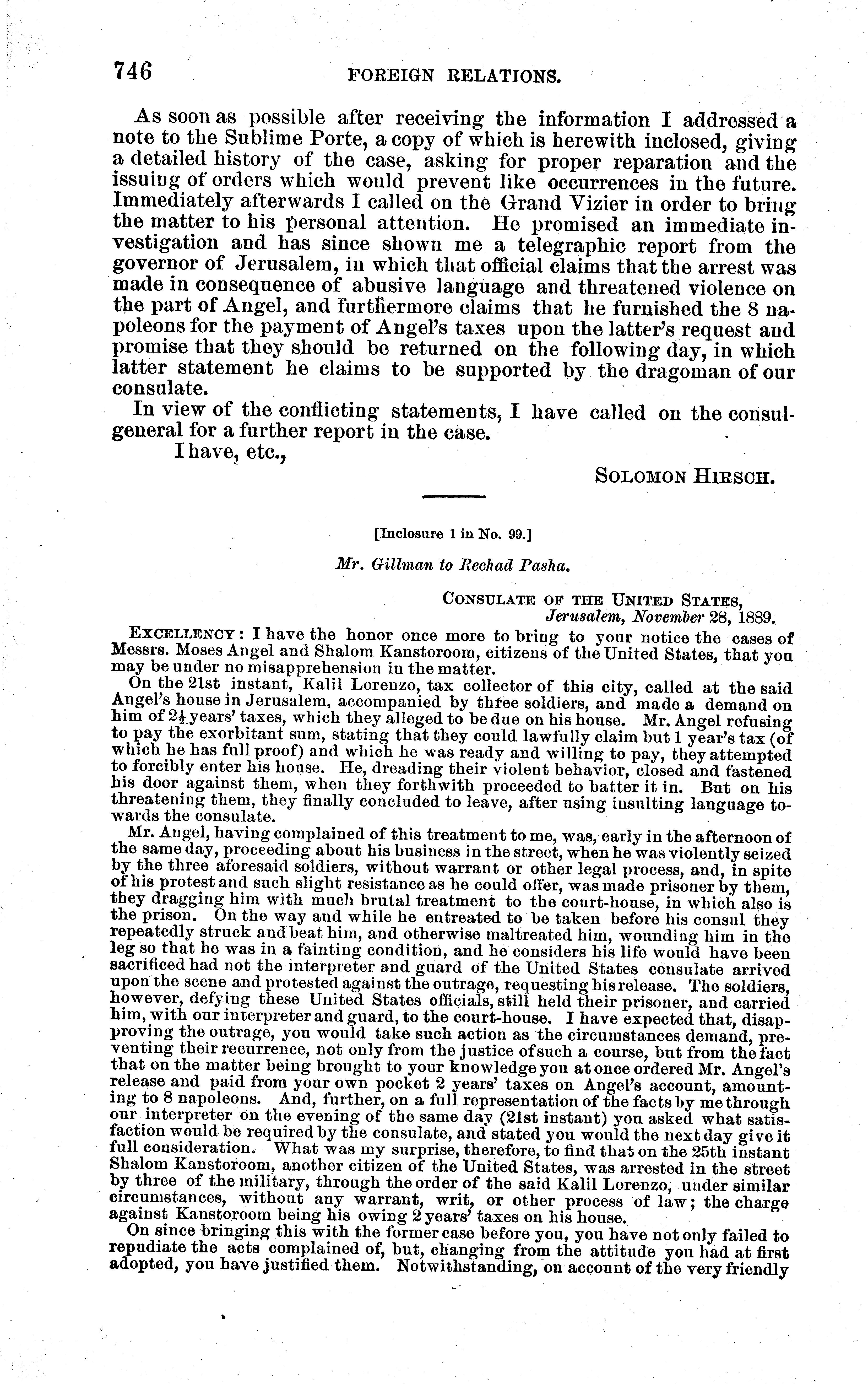 746 FOREIGN RELATIONS.

As soon as possible after receiving the information I addressed a note to the Sublime Porte, a copy of which is herewith inclosed, giving a detailed history of the case, asking for proper reparation and the issuing of orders which would prevent like occurrences in the future. Immediately afterwards I called on the Grand Vizier in order to bring the matter to his personal attention. He promised an immediate investigation and has since shown me a telegraphic report from the governor of Jerusalem, in which that official claims that the arrest was made in consequence of abusive language and threatened violence on the part of Angel, and furthermore claims that he furnished the 8 napoleons for the payment of Angel's taxes upon the latter's request and promise that they should be returned on the following day, in which latter statement he claims to be supported by the dragoman of our consulate.

In view of the conflicting statements, I have called on the consul-general for a further report in the case.

I have, etc.,

SOLOMON HIRSCH.

[Inclosure 1 in No. 99.]

Mr. Gillman to Rechad Pasha.

CONSULATE OF THE UNITED STATES,
Jerusalem, November 28, 1889.

EXCELLENCY: I have the honor once more to bring to your notice the cases of Messrs. Moses Angel and Shalom Kanstoroom, citizens of the United States, that you may be under no misapprehension in the matter.

On the 21st instant, Kalil Lorenzo, tax collector of this city, called at the said Angel's house in Jerusalem, accompanied by three soldiers, and made a demand on him of $2\frac{1}{2}$ years' taxes, which they alleged to be due on his house. Mr. Angel refusing to pay the exorbitant sum, stating that they could lawfully claim but 1 year's tax (of which he has full proof) and which he was ready and willing to pay, they attempted to forcibly enter his house. He, dreading their violent behavior, closed and fastened his door against them, when they forthwith proceeded to batter it in. But on his threatening them, they finally concluded to leave, after using insulting language towards the consulate.

Mr. Angel, having complained of this treatment to me, was, early in the afternoon of the same day, proceeding about his business in the street, when he was violently seized by the three aforesaid soldiers, without warrant or other legal process, and, in spite of his protest and such slight resistance as he could offer, was made prisoner by them, they dragging him with much brutal treatment to the court-house, in which also is the prison. On the way and while he entreated to be taken before his consul they repeatedly struck and beat him, and otherwise maltreated him, wounding him in the leg so that he was in a fainting condition, and he considers his life would have been sacrificed had not the interpreter and guard of the United States consulate arrived upon the scene and protested against the outrage, requesting his release. The soldiers, however, defying these United States officials, still held their prisoner, and carried him, with our interpreter and guard, to the court-house. I have expected that, disapproving the outrage, you would take such action as the circumstances demand, preventing their recurrence, not only from the justice of such a course, but from the fact that on the matter being brought to your knowledge you at once ordered Mr. Angel's release and paid from your own pocket 2 years' taxes on Angel's account, amounting to 8 napoleons. And, further, on a full representation of the facts by me through our interpreter on the evening of the same day (21st instant) you asked what satisfaction would be required by the consulate, and stated you would the next day give it full consideration. What was my surprise, therefore, to find that on the 25th instant Shalom Kanstoroom, another citizen of the United States, was arrested in the street by three of the military, through the order of the said Kalil Lorenzo, under similar circumstances, without any warrant, writ, or other process of law; the charge against Kanstoroom being his owing 2 years' taxes on his house.

On since bringing this with the former case before you, you have not only failed to repudiate the acts complained of, but, changing from the attitude you had at first adopted, you have justified them. Notwithstanding, on account of the very friendly